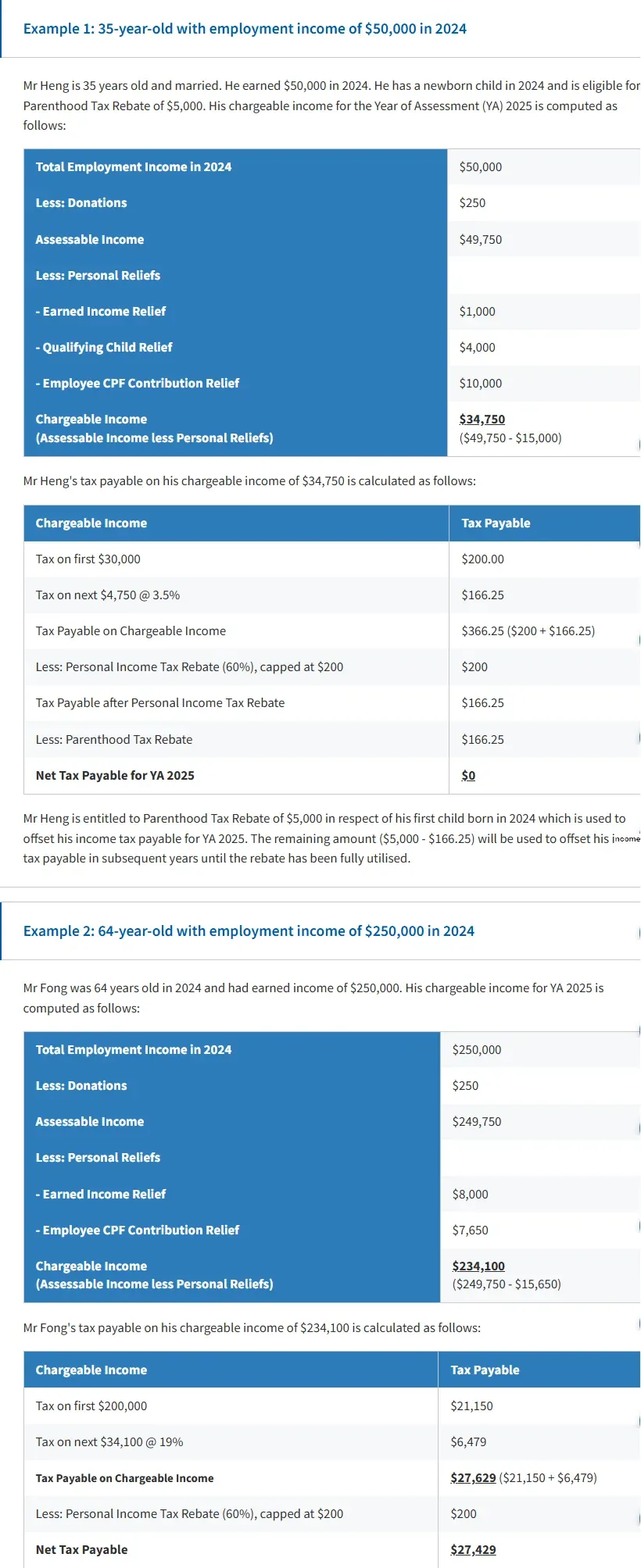 Example 1: 35-year-old with employment income of $50,000 in 2024

Mr Heng is 35 years old and married. He earned $50,000 in 2024. He has a newborn child in 2024 and is eligible for Parenthood Tax Rebate of $5,000. His chargeable income for the Year of Assessment (YA) 2025 is computed as follows:

| Total Employment Income in 2024 | $50,000 |
|---|---|
| Less: Donations | $250 |
| Assessable Income | $49,750 |
| Less: Personal Reliefs | |
| - Earned Income Relief | $1,000 |
| - Qualifying Child Relief | $4,000 |
| - Employee CPF Contribution Relief | $10,000 |
| Chargeable Income (Assessable Income less Personal Reliefs) | $34,750 ($49,750 - $15,000) |

Mr Heng's tax payable on his chargeable income of $34,750 is calculated as follows:

| Chargeable Income | Tax Payable |
|---|---|
| Tax on first $30,000 | $200.00 |
| Tax on next $4,750 @ 3.5% | $166.25 |
| Tax Payable on Chargeable Income | $366.25 ($200 + $166.25) |
| Less: Personal Income Tax Rebate (60%), capped at $200 | $200 |
| Tax Payable after Personal Income Tax Rebate | $166.25 |
| Less: Parenthood Tax Rebate | $166.25 |
| Net Tax Payable for YA 2025 | $0 |

Mr Heng is entitled to Parenthood Tax Rebate of $5,000 in respect of his first child born in 2024 which is used to offset his income tax payable for YA 2025. The remaining amount ($5,000 - $166.25) will be used to offset his income tax payable in subsequent years until the rebate has been fully utilised.

Example 2: 64-year-old with employment income of $250,000 in 2024

Mr Fong was 64 years old in 2024 and had earned income of $250,000. His chargeable income for YA 2025 is computed as follows:

| Total Employment Income in 2024 | $250,000 |
|---|---|
| Less: Donations | $250 |
| Assessable Income | $249,750 |
| Less: Personal Reliefs | |
| - Earned Income Relief | $8,000 |
| - Employee CPF Contribution Relief | $7,650 |
| Chargeable Income (Assessable Income less Personal Reliefs) | $234,100 ($249,750 - $15,650) |

Mr Fong's tax payable on his chargeable income of $234,100 is calculated as follows:

| Chargeable Income | Tax Payable |
|---|---|
| Tax on first $200,000 | $21,150 |
| Tax on next $34,100 @ 19% | $6,479 |
| Tax Payable on Chargeable Income | $27,629 ($21,150 + $6,479) |
| Less: Personal Income Tax Rebate (60%), capped at $200 | $200 |
| Net Tax Payable | $27,429 |